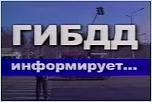 ГИБДД
информирует...